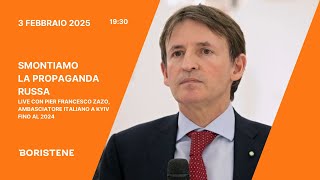 3 FEBBRAIO 2025

19:30

SMONTIAMO LA PROPAGANDA RUSSA

LIVE CON PIER FRANCESCO ZAZO, AMBASCIATORE ITALIANO A KYIV FINO AL 2024

BORISTENE